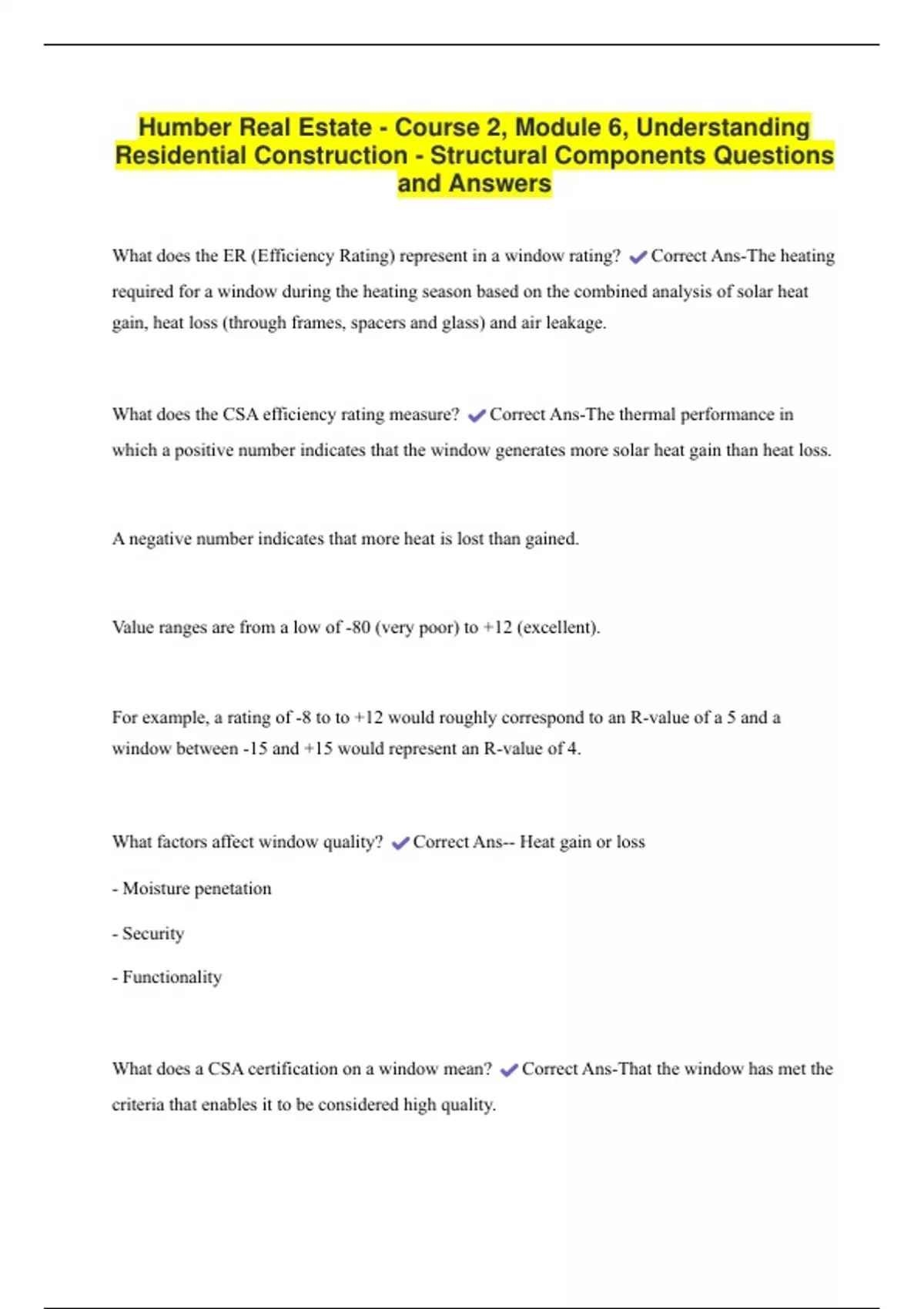 Humber Real Estate - Course 2, Module 6, Understanding Residential Construction - Structural Components Questions and Answers

What does the ER (Efficiency Rating) represent in a window rating? ✔Correct Ans-The heating required for a window during the heating season based on the combined analysis of solar heat gain, heat loss (through frames, spacers and glass) and air leakage.

What does the CSA efficiency rating measure? ✔Correct Ans-The thermal performance in which a positive number indicates that the window generates more solar heat gain than heat loss.

A negative number indicates that more heat is lost than gained.

Value ranges are from a low of -80 (very poor) to +12 (excellent).

For example, a rating of -8 to to +12 would roughly correspond to an R-value of a 5 and a window between -15 and +15 would represent an R-value of 4.

What factors affect window quality? ✔Correct Ans-- Heat gain or loss

- Moisture penetation

- Security

- Functionality

What does a CSA certification on a window mean? ✔Correct Ans-That the window has met the criteria that enables it to be considered high quality.